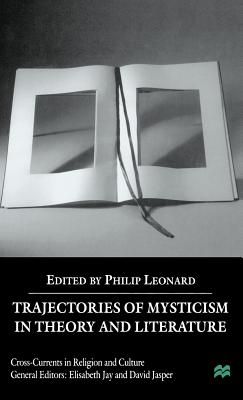 EDITED BY PHILIP LEONARD

TRAJECTORIES OF MYSTICISM IN THEORY AND LITERATURE

Cross-Currents in Religion and Culture
General Editors: Elisabeth Jay and David Jasper